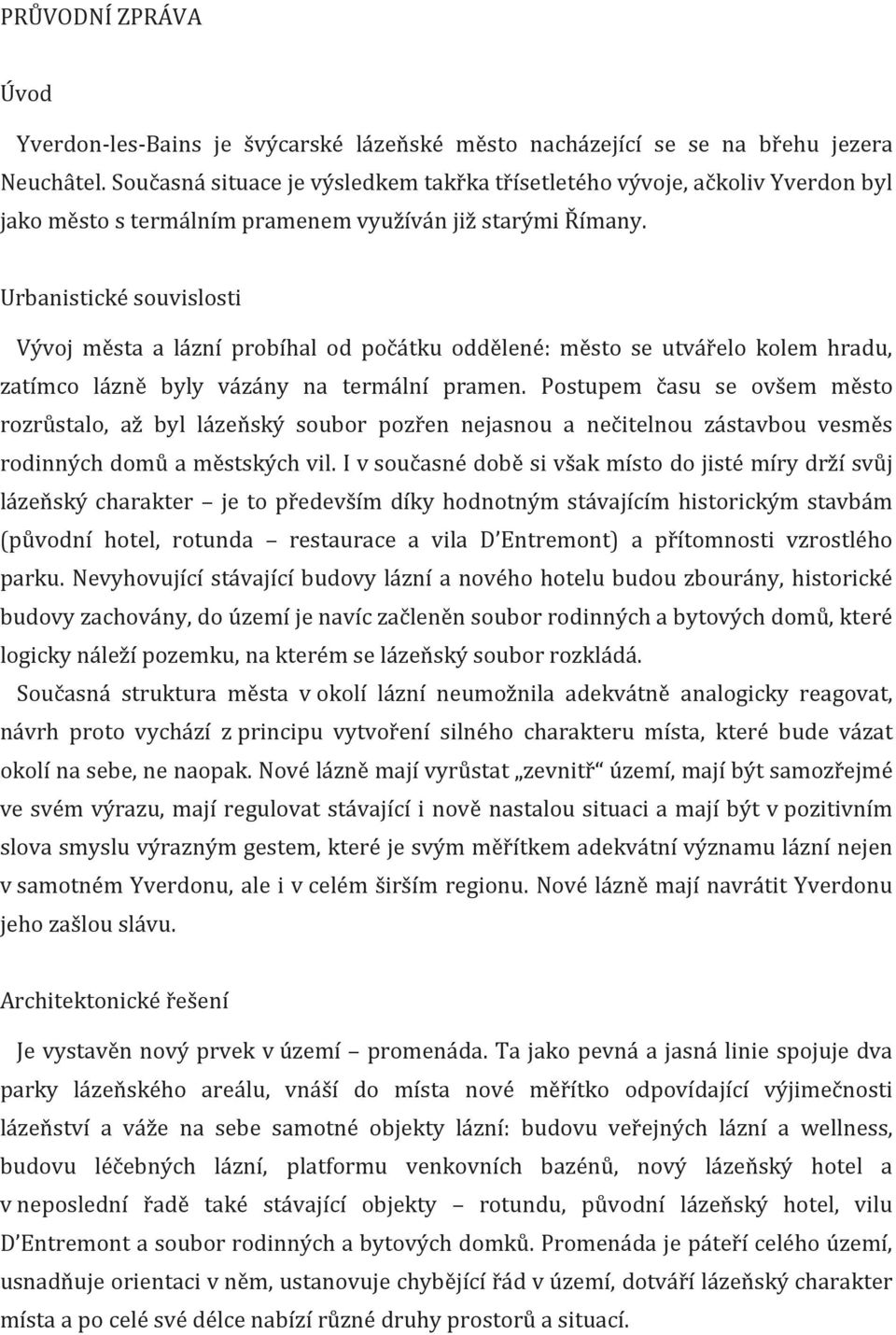 PRŮVODNÍ ZPRÁVA

Úvod

Yverdon-les-Bains je švýcarské lázeňské město nacházející se se na břehu jezera Neuchâtel. Současná situace je výsledkem takřka třísetletého vývoje, ačkoliv Yverdon byl jako město s termálním pramenem využíván již starými Římany.

Urbanistické souvislosti

Vývoj města a lázní probíhal od počátku oddělené: město se utvářelo kolem hradu, zatímco lázně byly vázány na termální pramen. Postupem času se ovšem město rozrůstalo, až byl lázeňský soubor pozřen nejasnou a nečitelnou zástavbou vesměs rodinných domů a městských vil. I v současné době si však místo do jisté míry drží svůj lázeňský charakter – je to především díky hodnotným stávajícím historickým stavbám (původní hotel, rotunda – restaurace a vila D'Entremont) a přítomnosti vzrostlého parku. Nevyhovující stávající budovy lázní a nového hotelu budou zbourány, historické budovy zachovány, do území je navíc začleněn soubor rodinných a bytových domů, které logicky náleží pozemku, na kterém se lázeňský soubor rozkládá.

Současná struktura města v okolí lázní neumožnila adekvátně analogicky reagovat, návrh proto vychází z principu vytvoření silného charakteru místa, které bude vázat okolí na sebe, ne naopak. Nové lázně mají vyrůstat „zevnitř“ území, mají být samozřejmé ve svém výrazu, mají regulovat stávající i nově nastalou situaci a mají být v pozitivním slova smyslu výrazným gestem, které je svým měřítkem adekvátní významu lázní nejen v samotném Yverdonu, ale i v celém širším regionu. Nové lázně mají navrátit Yverdonu jeho zašlou slávu.

Architektonické řešení

Je vystavěn nový prvek v území – promenáda. Ta jako pevná a jasná linie spojuje dva parky lázeňského areálu, vnáší do místa nové měřítko odpovídající výjimečnosti lázeňství a váže na sebe samotné objekty lázní: budovu veřejných lázní a wellness, budovu léčebných lázní, platformu venkovních bazénů, nový lázeňský hotel a v neposlední řadě také stávající objekty – rotundu, původní lázeňský hotel, vilu D'Entremont a soubor rodinných a bytových domků. Promenáda je páteří celého území, usnadňuje orientaci v něm, ustanovuje chybějící řád v území, dotváří lázeňský charakter místa a po celé své délce nabízí různé druhy prostorů a situací.